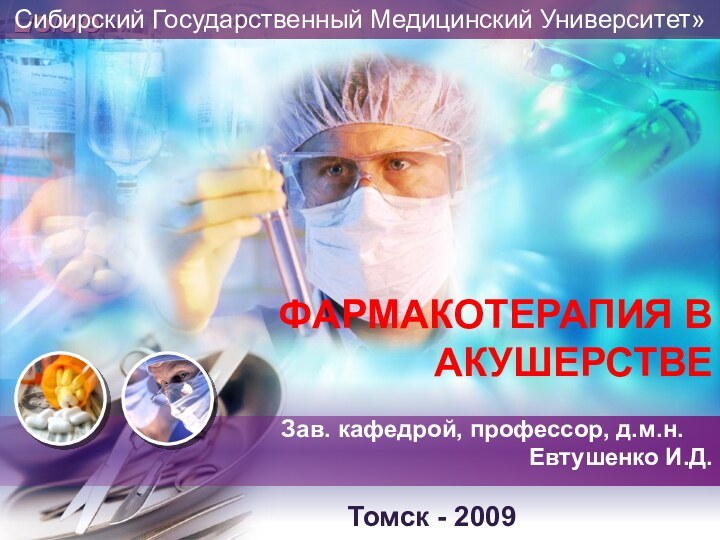 Сибирский Государственный Медицинский Университет»

ФАРМАКОТЕРАПИЯ В АКУШЕРСТВЕ

Зав. кафедрой, профессор, д.м.н.
Евтушенко И.Д.

Томск - 2009